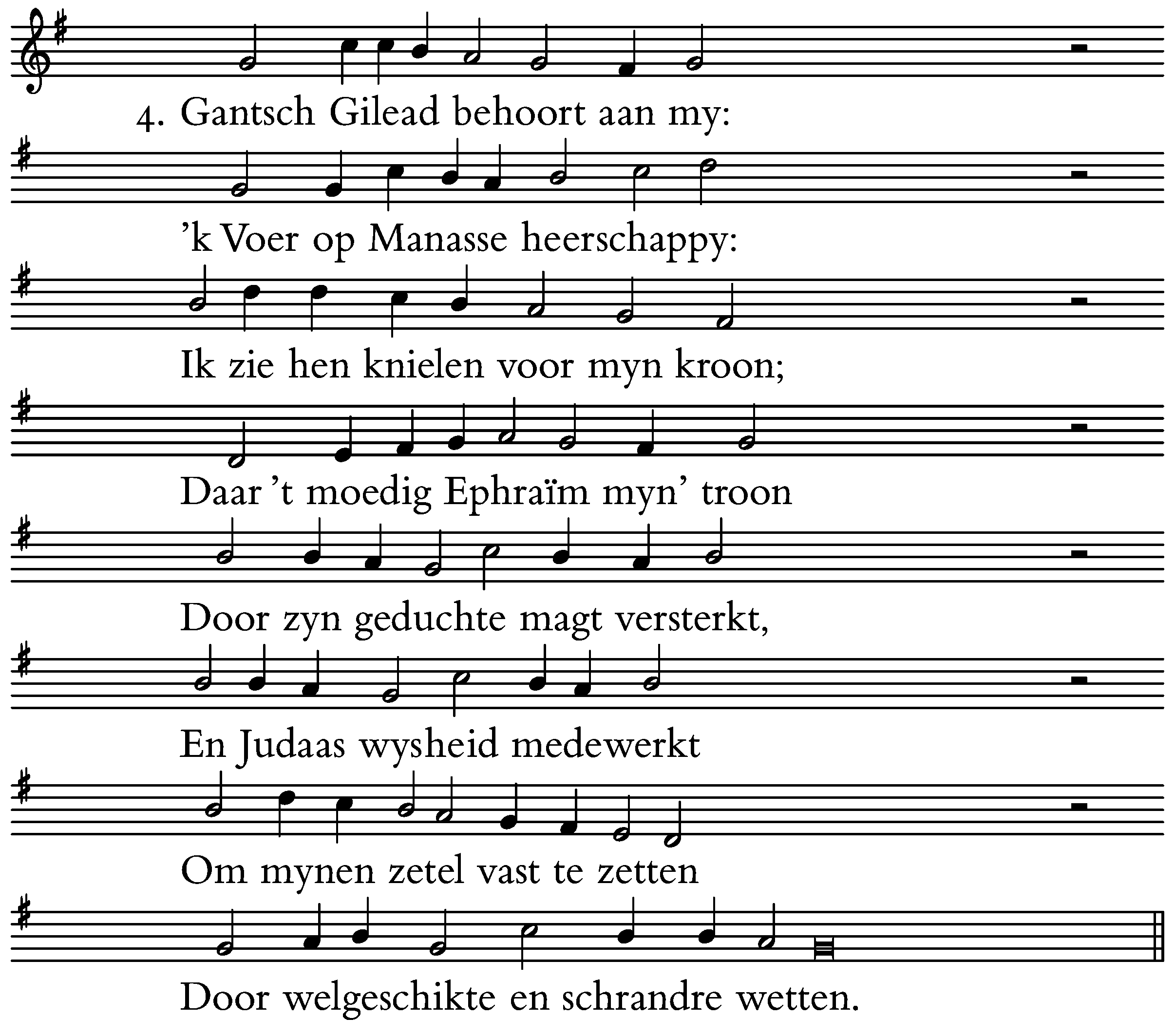 4. Gantsch Gilead behoort aan my:
’k Voer op Manasse heerschappy:
Ik zie hen knielen voor myn kroon;
Daar ’t moedig Ephraïm myn’ troon
Door zyn geduchte magt versterkt,
En Judaas wysheid medewerkt
Om mynen zetel vast te zetten
Door welgeschikte en schrandre wetten.